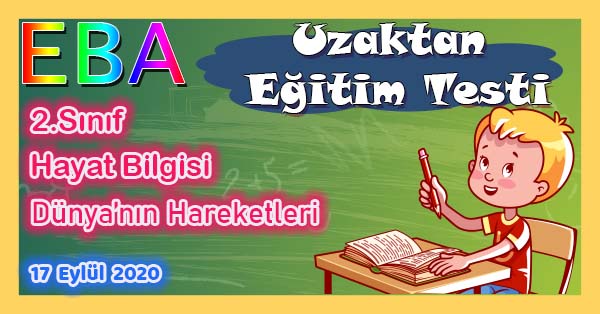 EBA

Uzaktan Eğitim Testi

2.Sınıf
Hayat Bilgisi
Dünya'nın Hareketleri

17 Eylül 2020